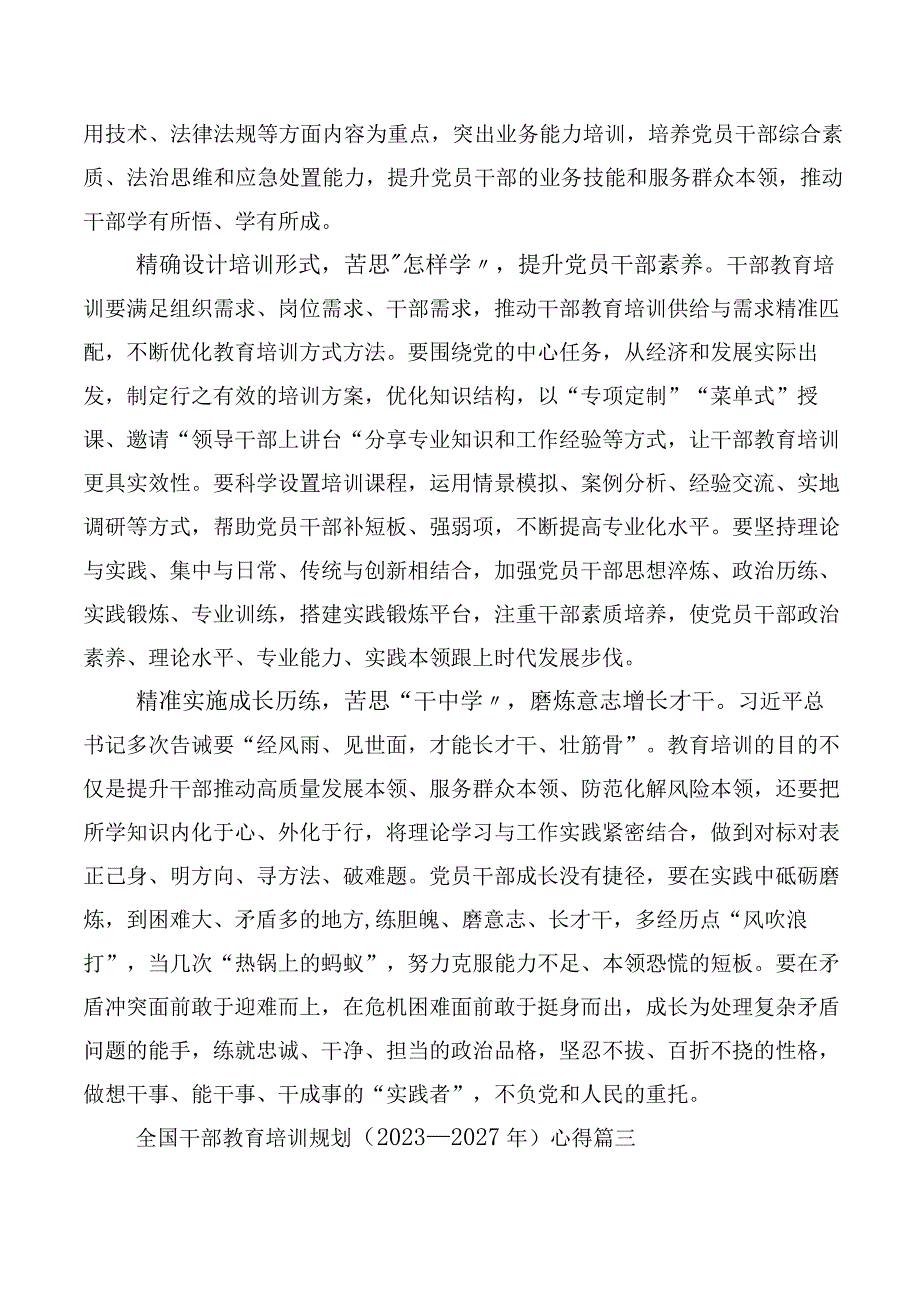 用技术、法律法规等方面内容为重点，突出业务能力培训，培养党员干部综合素质、法治思维和应急处置能力，提升党员干部的业务技能和服务群众本领，推动干部学有所悟、学有所成。

精确设计培训形式，苦思"怎样学〃，提升党员干部素养。干部教育培训要满足组织需求、岗位需求、干部需求，推动干部教育培训供给与需求精准匹配，不断优化教育培训方式方法。要围绕党的中心任务，从经济和发展实际出发，制定行之有效的培训方案，优化知识结构，以“专项定制”“菜单式”授课、邀请“领导干部上讲台“分享专业知识和工作经验等方式，让干部教育培训更具实效性。要科学设置培训课程，运用情景模拟、案例分析、经验交流、实地调研等方式，帮助党员干部补短板、强弱项，不断提高专业化水平。要坚持理论与实践、集中与日常、传统与创新相结合，加强党员干部思想淬炼、政治历练、实践锻炼、专业训练，搭建实践锻炼平台，注重干部素质培养，使党员干部政治素养、理论水平、专业能力、实践本领跟上时代发展步伐。

精准实施成长历练，苦思“干中学〃，磨炼意志增长才干。习近平总书记多次告诫要“经风雨、见世面，才能长才干、壮筋骨”。教育培训的目的不仅是提升干部推动高质量发展本领、服务群众本领、防范化解风险本领，还要把所学知识内化于心、外化于行，将理论学习与工作实践紧密结合，做到对标对表正己身、明方向、寻方法、破难题。党员干部成长没有捷径，要在实践中砥砺磨炼，到困难大、矛盾多的地方,练胆魄、磨意志、长才干，多经历点“风吹浪打”，当几次“热锅上的蚂蚁”，努力克服能力不足、本领恐慌的短板。要在矛盾冲突面前敢于迎难而上，在危机困难面前敢于挺身而出，成长为处理复杂矛盾问题的能手，练就忠诚、干净、担当的政治品格，坚忍不拔、百折不挠的性格，做想干事、能干事、干成事的“实践者”，不负党和人民的重托。

全国干部教育培训规划（2023—2027年）心得篇三